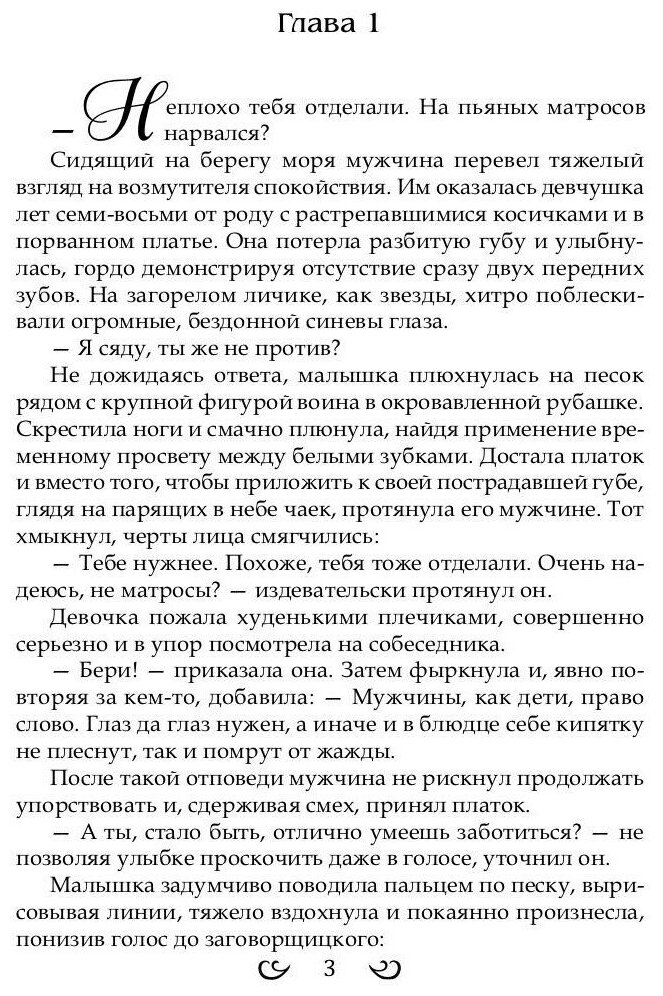 Глава 1

— Неплохо тебя отделали. На пьяных матросов нарвался?

Сидящий на берегу моря мужчина перевел тяжелый взгляд на возмутителя спокойствия. Им оказалась девчушка лет семи-восьми от роду с растрепавшимися косичками и в порванном платье. Она потерла разбитую губу и улыбнулась, гордо демонстрируя отсутствие сразу двух передних зубов. На загорелом личике, как звезды, хитро поблескивали огромные, бездонной синевы глаза.

— Я сяду, ты же не против?

Не дожидаясь ответа, малышка плюхнулась на песок рядом с крупной фигурой воина в окровавленной рубашке. Скрестила ноги и смачно плюнула, найдя применение временному просвету между белыми зубками. Достала платок и вместо того, чтобы приложить к своей пострадавшей губе, глядя на парящих в небе чаек, протянула его мужчине. Тот хмыкнул, черты лица смягчились:

— Тебе нужнее. Похоже, тебя тоже отделали. Очень надеюсь, не матросы? — издевательски протянул он.

Девочка пожала худенькими плечиками, совершенно серьезно и в упор посмотрела на собеседника.

— Бери! — приказала она. Затем фыркнула и, явно повторяя за кем-то, добавила: — Мужчины, как дети, право слово. Глаз да глаз нужен, а иначе и в блюдце себе кипятку не плеснут, так и помрут от жажды.

После такой отповеди мужчина не рискнул продолжать упорствовать и, сдерживая смех, принял платок.

— А ты, стало быть, отлично умеешь заботиться? — не позволяя улыбке проскочить даже в голосе, уточнил он.

Малышка задумчиво поводила пальцем по песку, вырисовывая линии, тяжело вздохнула и покаянно произнесла, понизив голос до заговорщицкого:

3